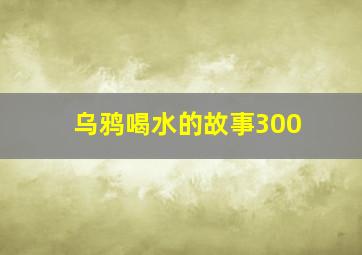 乌鸦喝水的故事300